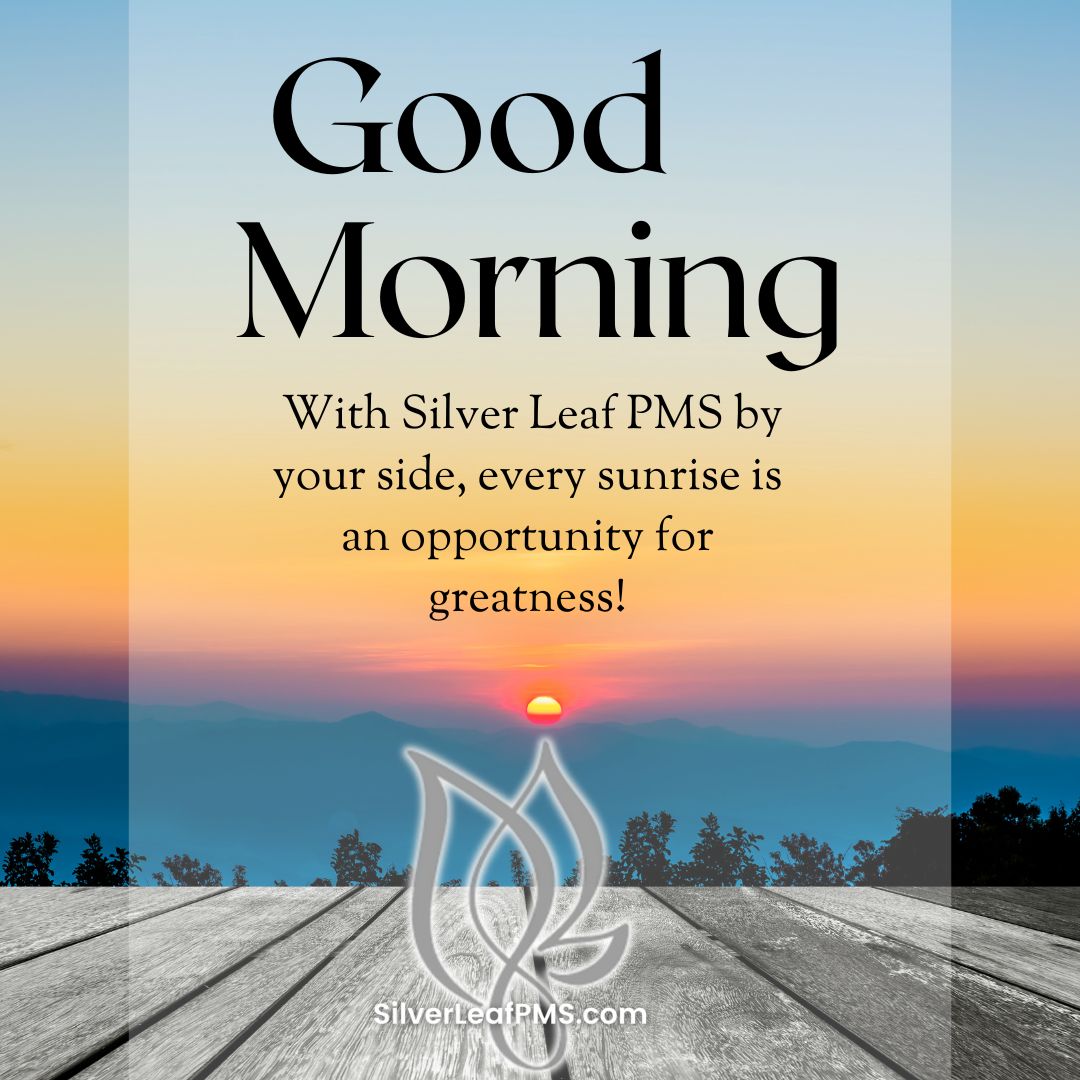 Good Morning

With Silver Leaf PMS by your side, every sunrise is an opportunity for greatness!

SilverLeafPMS.com